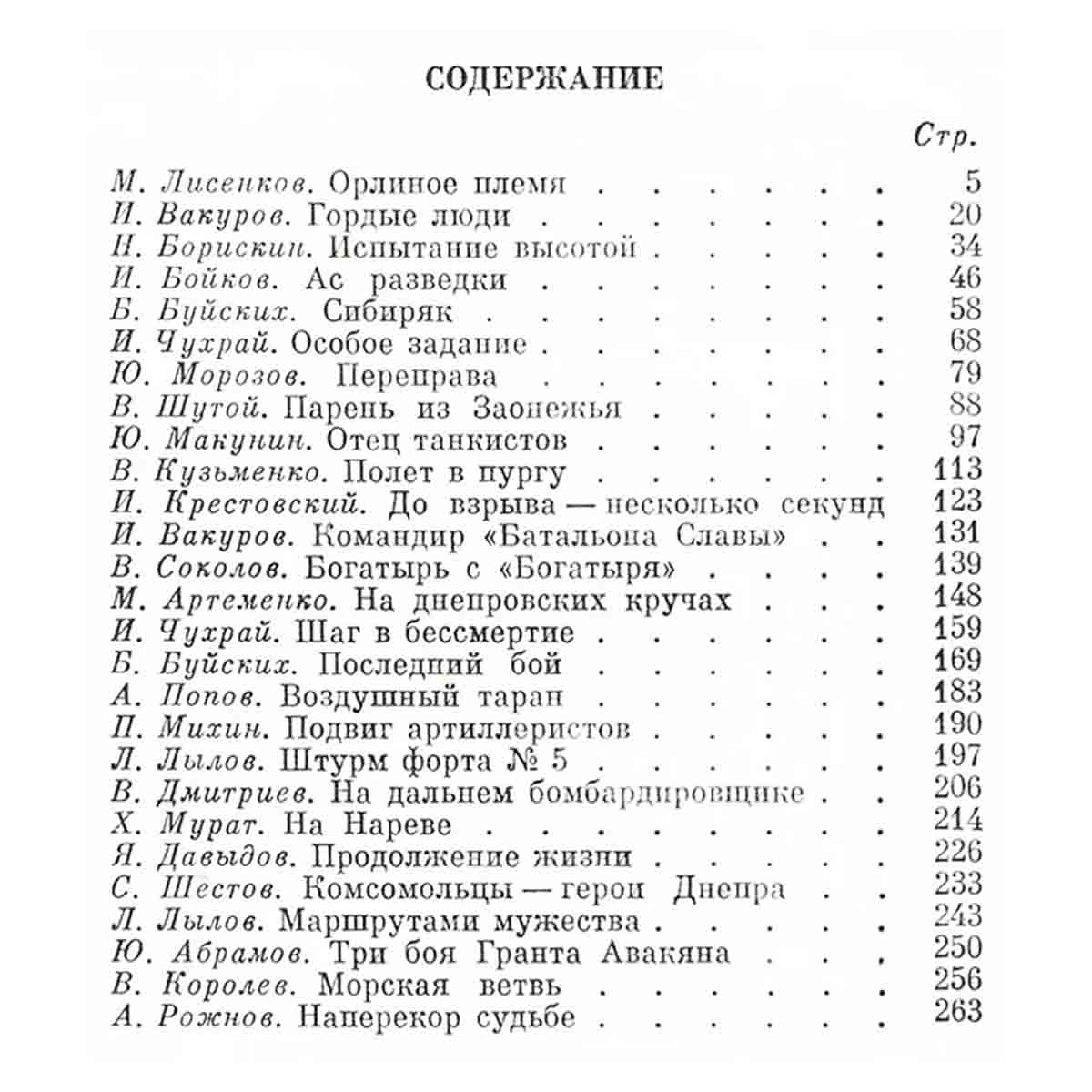 СОДЕРЖАНИЕ

Стр.

М. Лисенков. Орлиное племя 5
И. Вакуров. Гордые люди 20
Н. Борискин. Испытание высотой 34
И. Бойков. Ас разведки 46
Б. Буйских. Сибиряк 58
И. Чухрай. Особое задание 68
Ю. Морозов. Переправа 79
В. Шутой. Парень из Заонежья 88
Ю. Макунин. Отец танкистов 97
В. Кузьменко. Полет в пургу 113
И. Крестовский. До взрыва — несколько секунд 123
И. Вакуров. Командир «Батальона Славы» 131
В. Соколов. Богатырь с «Богатыря» 139
М. Артеменко. На днепровских кручах 148
И. Чухрай. Шаг в бессмертие 159
Б. Буйских. Последний бой 169
А. Попов. Воздушный таран 183
П. Михин. Подвиг артиллеристов 190
Л. Лылов. Штурм форта № 5 197
В. Дмитриев. На дальнем бомбардировщике 206
Х. Мурат. На Нареве 214
Я. Давыдов. Продолжение жизни 226
С. Шестов. Комсомольцы — герои Днепра 233
Л. Лылов. Маршрутами мужества 243
Ю. Абрамов. Три боя Гранта Авакяна 250
В. Королев. Морская ветвь 256
А. Рожнов. Наперекор судьбе 263